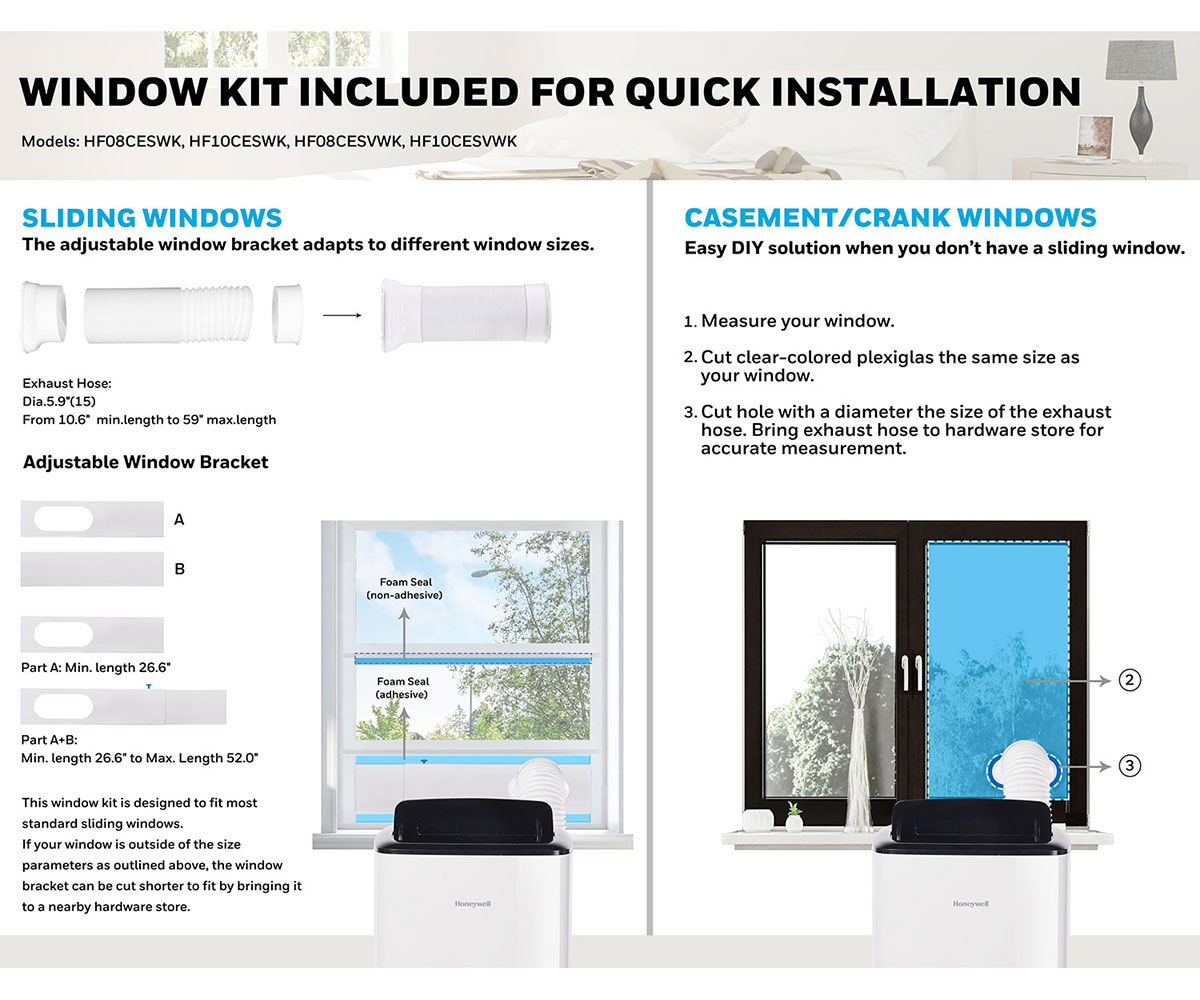 WINDOW KIT INCLUDED FOR QUICK INSTALLATION

Models: HF08CESWK, HF10CESWK, HF08CESVWK, HF10CESVWK

SLIDING WINDOWS

The adjustable window bracket adapts to different window sizes.

Exhaust Hose:
Dia.5.9"(15)
From 10.6" min.length to 59" max.length

Adjustable Window Bracket

A

B

Part A: Min. length 26.6"

Part A+B:
Min. length 26.6" to Max. Length 52.0"

This window kit is designed to fit most standard sliding windows.
If your window is outside of the size parameters as outlined above, the window bracket can be cut shorter to fit by bringing it to a nearby hardware store.

Foam Seal (non-adhesive)

Foam Seal (adhesive)

Honeywell

CASEMENT/CRANK WINDOWS

Easy DIY solution when you don't have a sliding window.

1. Measure your window.

2. Cut clear-colored plexiglas the same size as your window.

3. Cut hole with a diameter the size of the exhaust hose. Bring exhaust hose to hardware store for accurate measurement.

2

3

Honeywell